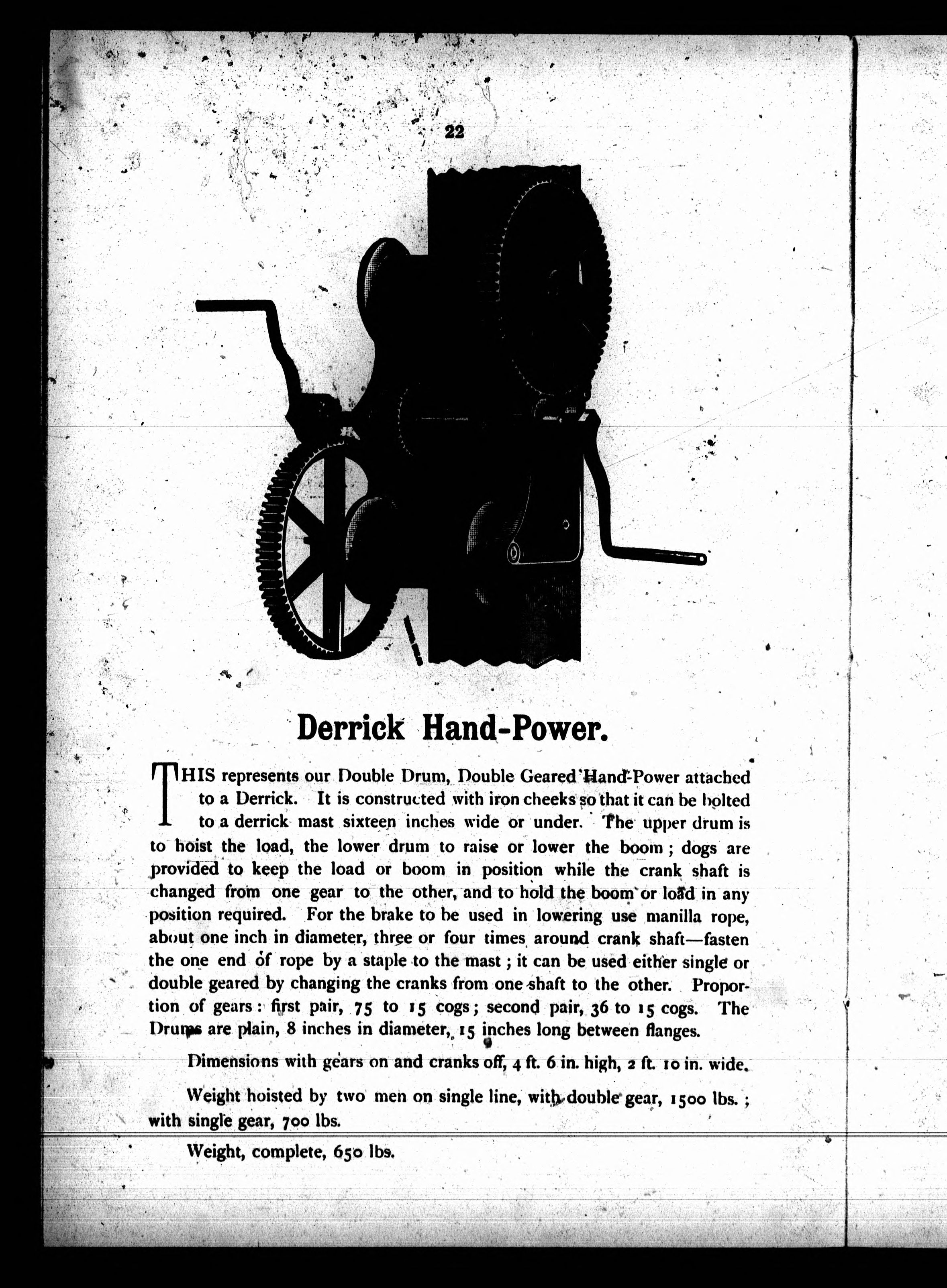 22

Derrick Hand-Power.

THIS represents our Double Drum, Double Geared Hand-Power attached to a Derrick. It is constructed with iron cheeks so that it can be bolted to a derrick mast sixteen inches wide or under. The upper drum is to hoist the load, the lower drum to raise or lower the boom; dogs are provided to keep the load or boom in position while the crank shaft is changed from one gear to the other, and to hold the boom or load in any position required. For the brake to be used in lowering use manilla rope, about one inch in diameter, three or four times around crank shaft—fasten the one end of rope by a staple to the mast; it can be used either single or double geared by changing the cranks from one shaft to the other. Proportion of gears: first pair, 75 to 15 cogs; second pair, 36 to 15 cogs. The Drums are plain, 8 inches in diameter, 15 inches long between flanges.

Dimensions with gears on and cranks off, 4 ft. 6 in. high, 2 ft. 10 in. wide.

Weight hoisted by two men on single line, with double gear, 1500 lbs.; with single gear, 700 lbs.

Weight, complete, 650 lbs.